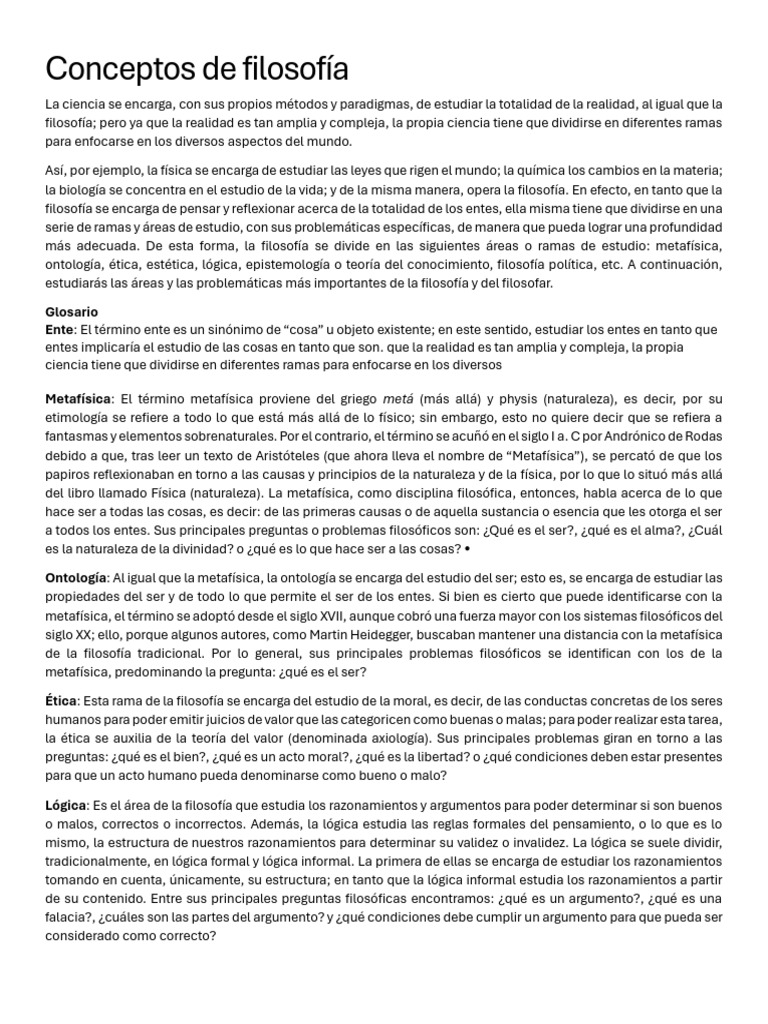 Conceptos de filosofía

La ciencia se encarga, con sus propios métodos y paradigmas, de estudiar la totalidad de la realidad, al igual que la filosofía; pero ya que la realidad es tan amplia y compleja, la propia ciencia tiene que dividirse en diferentes ramas para enfocarse en los diversos aspectos del mundo.

Así, por ejemplo, la física se encarga de estudiar las leyes que rigen el mundo; la química los cambios en la materia; la biología se concentra en el estudio de la vida; y de la misma manera, opera la filosofía. En efecto, en tanto que la filosofía se encarga de pensar y reflexionar acerca de la totalidad de los entes, ella misma tiene que dividirse en una serie de ramas y áreas de estudio, con sus problemáticas específicas, de manera que pueda lograr una profundidad más adecuada. De esta forma, la filosofía se divide en las siguientes áreas o ramas de estudio: metafísica, ontología, ética, estética, lógica, epistemología o teoría del conocimiento, filosofía política, etc. A continuación, estudiarás las áreas y las problemáticas más importantes de la filosofía y del filosofar.

Glosario
Ente: El término ente es un sinónimo de “cosa” u objeto existente; en este sentido, estudiar los entes en tanto que entes implicaría el estudio de las cosas en tanto que son. que la realidad es tan amplia y compleja, la propia ciencia tiene que dividirse en diferentes ramas para enfocarse en los diversos

Metafísica: El término metafísica proviene del griego metá (más allá) y physis (naturaleza), es decir, por su etimología se refiere a todo lo que está más allá de lo físico; sin embargo, esto no quiere decir que se refiera a fantasmas y elementos sobrenaturales. Por el contrario, el término se acuñó en el siglo I a. C por Andrónico de Rodas debido a que, tras leer un texto de Aristóteles (que ahora lleva el nombre de “Metafísica”), se percató de que los papiros reflexionaban en torno a las causas y principios de la naturaleza y de la física, por lo que lo situó más allá del libro llamado Física (naturaleza). La metafísica, como disciplina filosófica, entonces, habla acerca de lo que hace ser a todas las cosas, es decir: de las primeras causas o de aquella sustancia o esencia que les otorga el ser a todos los entes. Sus principales preguntas o problemas filosóficos son: ¿Qué es el ser?, ¿qué es el alma?, ¿Cuál es la naturaleza de la divinidad? o ¿qué es lo que hace ser a las cosas? •

Ontología: Al igual que la metafísica, la ontología se encarga del estudio del ser; esto es, se encarga de estudiar las propiedades del ser y de todo lo que permite el ser de los entes. Si bien es cierto que puede identificarse con la metafísica, el término se adoptó desde el siglo XVII, aunque cobró una fuerza mayor con los sistemas filosóficos del siglo XX; ello, porque algunos autores, como Martin Heidegger, buscaban mantener una distancia con la metafísica de la filosofía tradicional. Por lo general, sus principales problemas filosóficos se identifican con los de la metafísica, predominando la pregunta: ¿qué es el ser?

Ética: Esta rama de la filosofía se encarga del estudio de la moral, es decir, de las conductas concretas de los seres humanos para poder emitir juicios de valor que las categoricen como buenas o malas; para poder realizar esta tarea, la ética se auxilia de la teoría del valor (denominada axiología). Sus principales problemas giran en torno a las preguntas: ¿qué es el bien?, ¿qué es un acto moral?, ¿qué es la libertad? o ¿qué condiciones deben estar presentes para que un acto humano pueda denominarse como bueno o malo?

Lógica: Es el área de la filosofía que estudia los razonamientos y argumentos para poder determinar si son buenos o malos, correctos o incorrectos. Además, la lógica estudia las reglas formales del pensamiento, o lo que es lo mismo, la estructura de nuestros razonamientos para determinar su validez o invalidez. La lógica se suele dividir, tradicionalmente, en lógica formal y lógica informal. La primera de ellas se encarga de estudiar los razonamientos tomando en cuenta, únicamente, su estructura; en tanto que la lógica informal estudia los razonamientos a partir de su contenido. Entre sus principales preguntas filosóficas encontramos: ¿qué es un argumento?, ¿qué es una falacia?, ¿cuáles son las partes del argumento? y ¿qué condiciones debe cumplir un argumento para que pueda ser considerado como correcto?